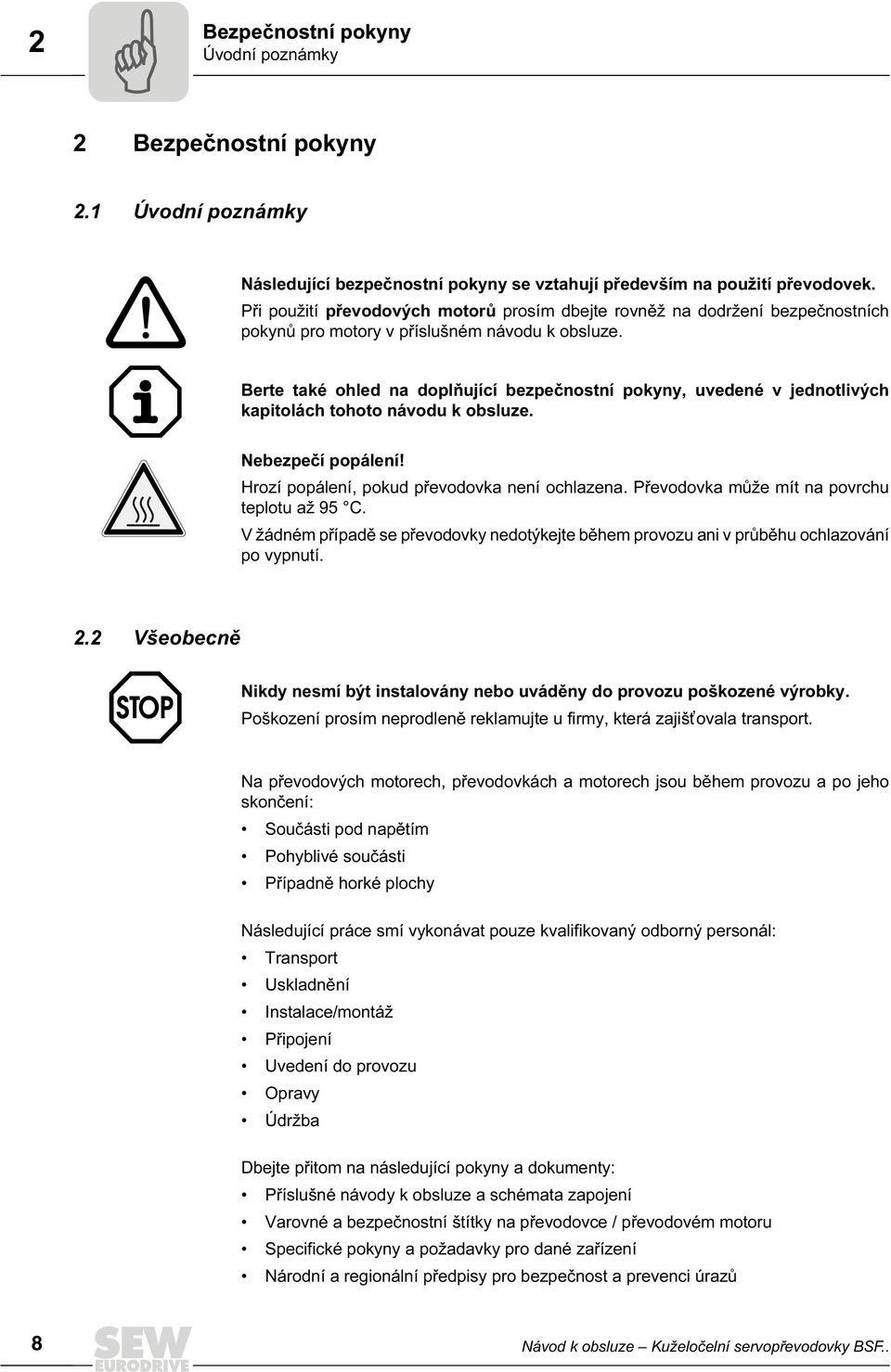 2

Bezpečnostní pokyny
Úvodní poznámky

2 Bezpečnostní pokyny

2.1 Úvodní poznámky

Následující bezpečnostní pokyny se vztahují především na použití převodovek. Při použití převodových motorů prosím dbejte rovněž na dodržení bezpečnostních pokynů pro motory v příslušném návodu k obsluze.

Berte také ohled na doplňující bezpečnostní pokyny, uvedené v jednotlivých kapitolách tohoto návodu k obsluze.

Nebezpečí popálení!

Hrozí popálení, pokud převodovka není ochlazena. Převodovka může mít na povrchu teplotu až 95 °C.

V žádném případě se převodovky nedotýkejte během provozu ani v průběhu ochlazování po vypnutí.

2.2 Všeobecně

STOP

Nikdy nesmí být instalovány nebo uváděny do provozu poškozené výrobky.

Poškození prosím neprodleně reklamujte u firmy, která zajišťovala transport.

Na převodových motorech, převodovkách a motorech jsou během provozu a po jeho skončení:

• Součásti pod napětím
• Pohyblivé součásti
• Případně horké plochy

Následující práce smí vykonávat pouze kvalifikovaný odborný personál:

• Transport
• Uskladnění
• Instalace/montáž
• Připojení
• Uvedení do provozu
• Opravy
• Údržba

Dbejte přitom na následující pokyny a dokumenty:

• Příslušné návody k obsluze a schémata zapojení
• Varovné a bezpečnostní štítky na převodovce / převodovém motoru
• Specifické pokyny a požadavky pro dané zařízení
• Národní a regionální předpisy pro bezpečnost a prevenci úrazů

8

SEW EURODRIVE

Návod k obsluze – Kuželočelní servopřevodovky BSF..